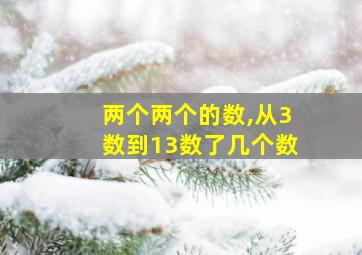 两个两个的数,从3数到13数了几个数